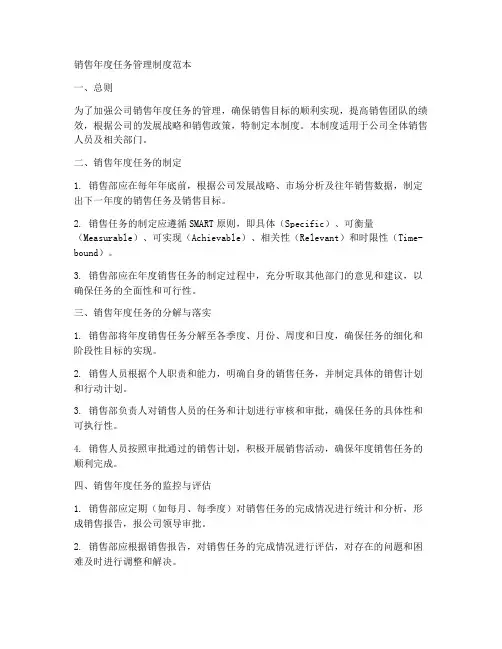 销售年度任务管理制度范本

一、总则

为了加强公司销售年度任务的管理，确保销售目标的顺利实现，提高销售团队的绩效，根据公司的发展战略和销售政策，特制定本制度。本制度适用于公司全体销售人员及相关部门。

二、销售年度任务的制定

1. 销售部应在每年年底前，根据公司发展战略、市场分析及往年销售数据，制定出下一年度的销售任务及销售目标。

2. 销售任务的制定应遵循SMART原则，即具体（Specific）、可衡量（Measurable）、可实现（Achievable）、相关性（Relevant）和时限性（Time-bound）。

3. 销售部应在年度销售任务的制定过程中，充分听取其他部门的意见和建议，以确保任务的全面性和可行性。

三、销售年度任务的分解与落实

1. 销售部将年度销售任务分解至各季度、月份、周度和日度，确保任务的细化和阶段性目标的实现。

2. 销售人员根据个人职责和能力，明确自身的销售任务，并制定具体的销售计划和行动计划。

3. 销售部负责人对销售人员的任务和计划进行审核和审批，确保任务的具体性和可执行性。

4. 销售人员按照审批通过的销售计划，积极开展销售活动，确保年度销售任务的顺利完成。

四、销售年度任务的监控与评估

1. 销售部应定期（如每月、每季度）对销售任务的完成情况进行统计和分析，形成销售报告，报公司领导审批。

2. 销售部应根据销售报告，对销售任务的完成情况进行评估，对存在的问题和困难及时进行调整和解决。